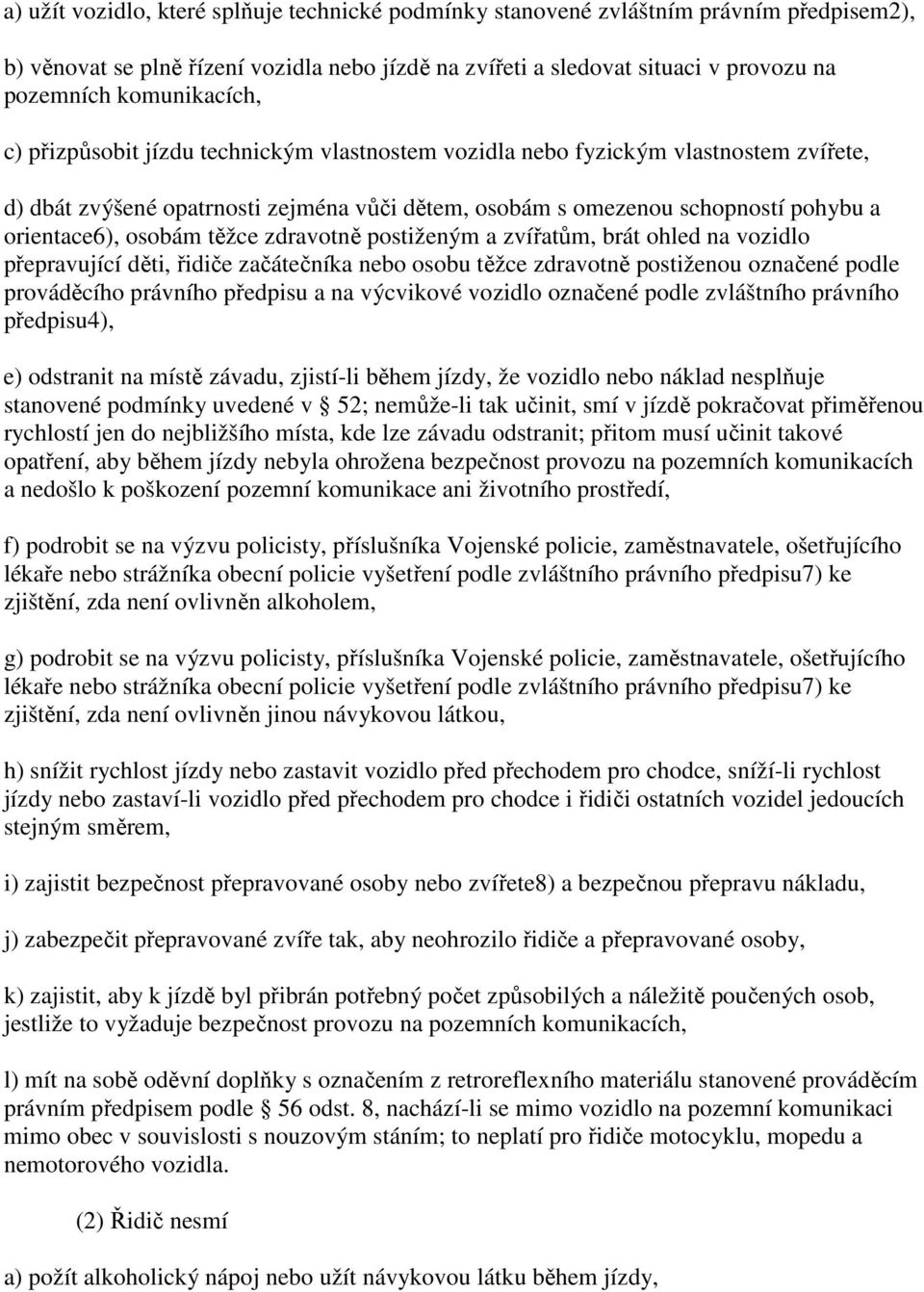 a) užít vozidlo, které splňuje technické podmínky stanovené zvláštním právním předpisem2),

b) věnovat se plně řízení vozidla nebo jízdě na zvířeti a sledovat situaci v provozu na pozemních komunikacích,

c) přizpůsobit jízdu technickým vlastnostem vozidla nebo fyzickým vlastnostem zvířete,

d) dbát zvýšené opatrnosti zejména vůči dětem, osobám s omezenou schopností pohybu a orientace6), osobám těžce zdravotně postiženým a zvířatům, brát ohled na vozidlo přepravující děti, řidiče začátečníka nebo osobu těžce zdravotně postiženou označené podle prováděcího právního předpisu a na výcvikové vozidlo označené podle zvláštního právního předpisu4),

e) odstranit na místě závadu, zjistí-li během jízdy, že vozidlo nebo náklad nesplňuje stanovené podmínky uvedené v 52; nemůže-li tak učinit, smí v jízdě pokračovat přiměřenou rychlostí jen do nejbližšího místa, kde lze závadu odstranit; přitom musí učinit takové opatření, aby během jízdy nebyla ohrožena bezpečnost provozu na pozemních komunikacích a nedošlo k poškození pozemní komunikace ani životního prostředí,

f) podrobit se na výzvu policisty, příslušníka Vojenské policie, zaměstnavatele, ošetřujícího lékaře nebo strážníka obecní policie vyšetření podle zvláštního právního předpisu7) ke zjištění, zda není ovlivněn alkoholem,

g) podrobit se na výzvu policisty, příslušníka Vojenské policie, zaměstnavatele, ošetřujícího lékaře nebo strážníka obecní policie vyšetření podle zvláštního právního předpisu7) ke zjištění, zda není ovlivněn jinou návykovou látkou,

h) snížit rychlost jízdy nebo zastavit vozidlo před přechodem pro chodce, sníží-li rychlost jízdy nebo zastaví-li vozidlo před přechodem pro chodce i řidiči ostatních vozidel jedoucích stejným směrem,

i) zajistit bezpečnost přepravované osoby nebo zvířete8) a bezpečnou přepravu nákladu,

j) zabezpečit přepravované zvíře tak, aby neohrozilo řidiče a přepravované osoby,

k) zajistit, aby k jízdě byl přibrán potřebný počet způsobilých a náležitě poučených osob, jestliže to vyžaduje bezpečnost provozu na pozemních komunikacích,

l) mít na sobě oděvní doplňky s označením z retroreflexního materiálu stanovené prováděcím právním předpisem podle 56 odst. 8, nachází-li se mimo vozidlo na pozemní komunikaci mimo obec v souvislosti s nouzovým stáním; to neplatí pro řidiče motocyklu, mopedu a nemotorového vozidla.

(2) Řidič nesmí

a) požít alkoholický nápoj nebo užít návykovou látku během jízdy,